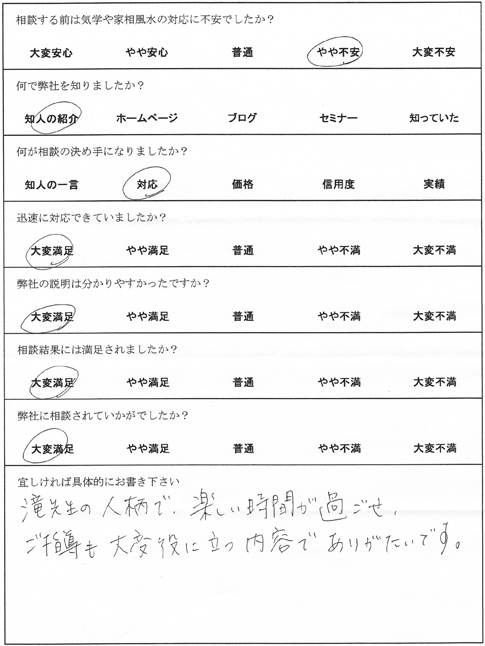 相談する前は気学や家相風水の対応に不安でしたか？

大変安心 やや安心 普通 やや不安 大変不安

何で弊社を知りましたか？

知人の紹介 ホームページ ブログ セミナー 知っていた

何が相談の決め手になりましたか？

知人の一言 対応 価格 信用度 実績

迅速に対応できていましたか？

大変満足 やや満足 普通 やや不満 大変不満

弊社の説明は分かりやすかったですか？

大変満足 やや満足 普通 やや不満 大変不満

相談結果には満足されましたか？

大変満足 やや満足 普通 やや不満 大変不満

弊社に相談されていかがでしたか？

大変満足 やや満足 普通 やや不満 大変不満

宜しければ具体的にお書き下さい

滝先生の人柄で、楽しい時間が過ごせ、ご指導も大変役に立つ内容でありがたいです。